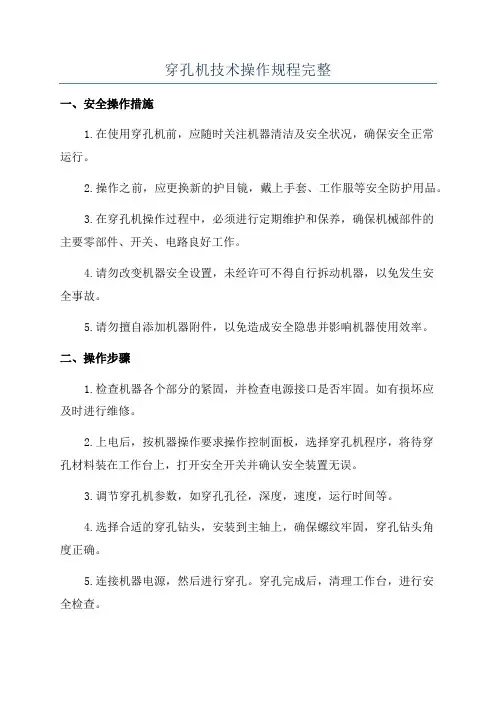 穿孔机技术操作规程完整

一、安全操作措施

1.在使用穿孔机前，应随时关注机器清洁及安全状况，确保安全正常运行。

2.操作之前，应更换新的护目镜，戴上手套、工作服等安全防护用品。

3.在穿孔机操作过程中，必须进行定期维护和保养，确保机械部件的主要零部件、开关、电路良好工作。

4.请勿改变机器安全设置，未经许可不得自行拆动机器，以免发生安全事故。

5.请勿擅自添加机器附件，以免造成安全隐患并影响机器使用效率。

二、操作步骤

1.检查机器各个部分的紧固，并检查电源接口是否牢固。如有损坏应及时进行维修。

2.上电后，按机器操作要求操作控制面板，选择穿孔机程序，将待穿孔材料装在工作台上，打开安全开关并确认安全装置无误。

3.调节穿孔机参数，如穿孔孔径，深度，速度，运行时间等。

4.选择合适的穿孔钻头，安装到主轴上，确保螺纹牢固，穿孔钻头角度正确。

5.连接机器电源，然后进行穿孔。穿孔完成后，清理工作台，进行安全检查。